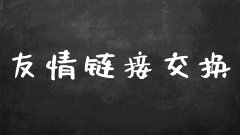 友情链接交换